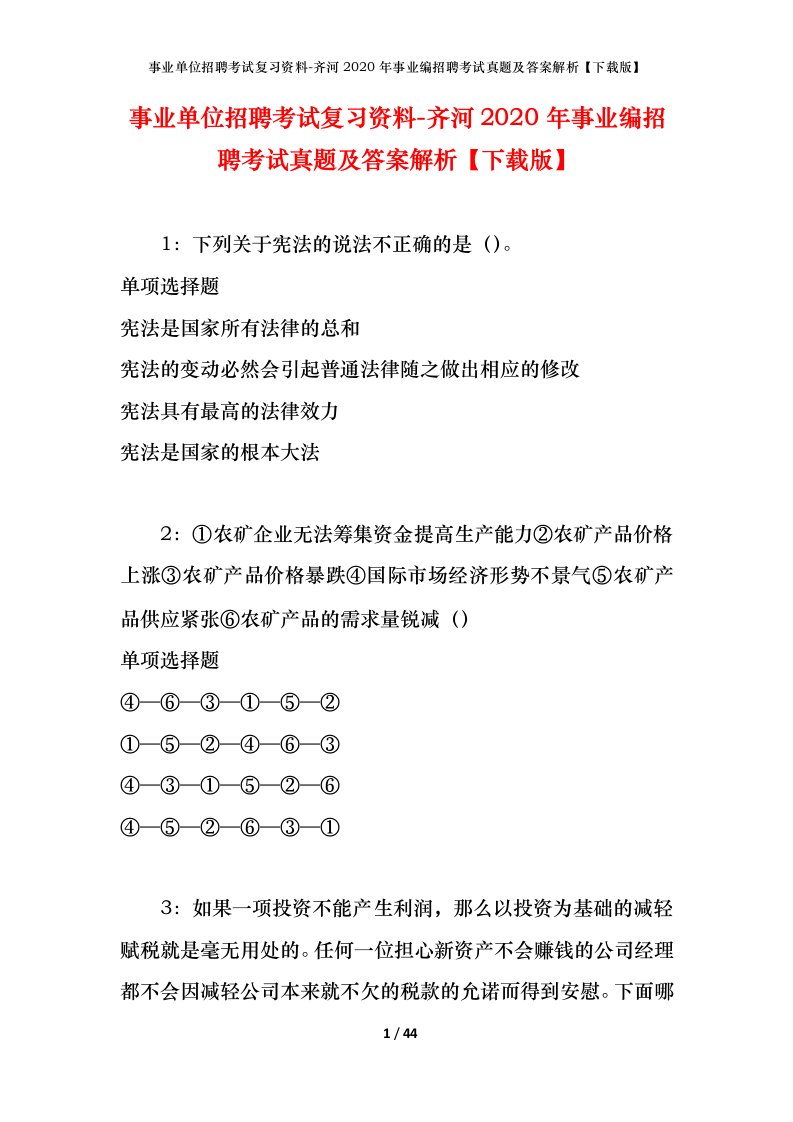 事业单位招聘考试复习资料-齐河2020年事业编招聘考试真题及答案解析【下载版】

事业单位招聘考试复习资料-齐河2020年事业编招聘考试真题及答案解析【下载版】

1：下列关于宪法的说法不正确的是（）。

单项选择题

宪法是国家所有法律的总和

宪法的变动必然会引起普通法律随之做出相应的修改

宪法具有最高的法律效力

宪法是国家的根本大法

2：①农矿企业无法筹集资金提高生产能力②农矿产品价格上涨③农矿产品价格暴跌④国际市场经济形势不景气⑤农矿产品供应紧张⑥农矿产品的需求量锐减（）

单项选择题

④—⑥—③—①—⑤—②

①—⑤—②—④—⑥—③

④—③—①—⑤—②—⑥

④—⑤—②—⑥—③—①

3：如果一项投资不能产生利润，那么以投资为基础的减轻赋税就是毫无用处的。任何一位担心新资产不会赚钱的公司经理都不会因减轻公司本来就不欠的税款的允诺而得到安慰。下面哪

1 / 44